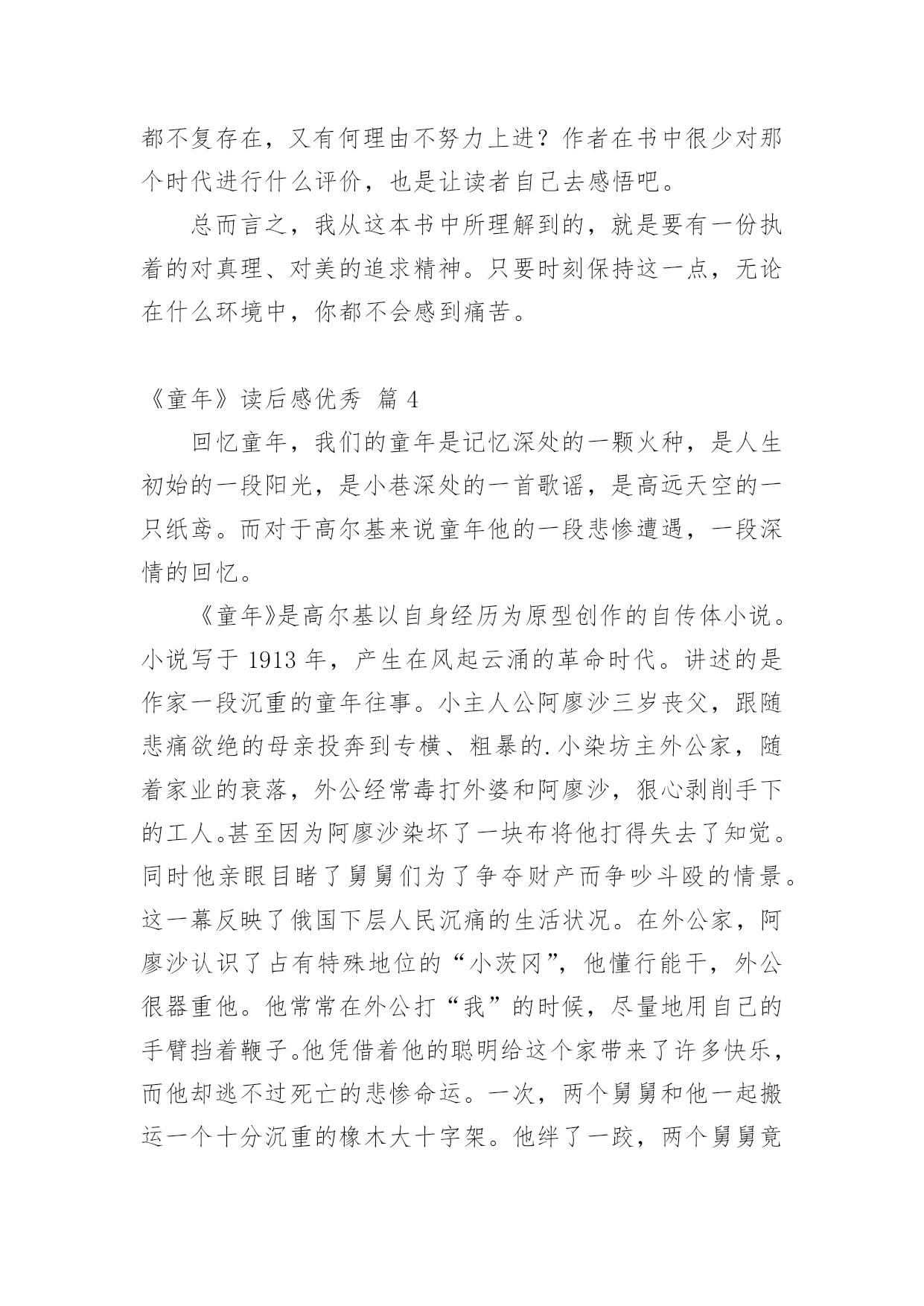 都不复存在，又有何理由不努力上进？作者在书中很少对那个时代进行什么评价，也是让读者自己去感悟吧。

总而言之，我从这本书中所理解到的，就是要有一份执着的对真理、对美的追求精神。只要时刻保持这一点，无论在什么环境中，你都不会感到痛苦。

《童年》读后感优秀 篇 4

回忆童年，我们的童年是记忆深处的一颗火种，是人生初始的一段阳光，是小巷深处的一首歌谣，是高远天空的一只纸鸢。而对于高尔基来说童年他的一段悲惨遭遇，一段深情的回忆。

《童年》是高尔基以自身经历为原型创作的自传体小说。小说写于 1913 年，产生在风起云涌的革命时代。讲述的是作家一段沉重的童年往事。小主人公阿廖沙三岁丧父，跟随悲痛欲绝的母亲投奔到专横、粗暴的.小染坊主外公家，随着家业的衰落，外公经常毒打外婆和阿廖沙，狠心剥削手下的工人。甚至因为阿廖沙染坏了一块布将他打得失去了知觉。同时他亲眼目睹了舅舅们为了争夺财产而争吵斗殴的情景。这一幕反映了俄国下层人民沉痛的生活状况。在外公家，阿廖沙认识了占有特殊地位的“小茨冈”，他懂行能干，外公很器重他。他常常在外公打“我”的时候，尽量地用自己的手臂挡着鞭子。他凭借着他的聪明给这个家带来了许多快乐，而他却逃不过死亡的悲惨命运。一次，两个舅舅和他一起搬运一个十分沉重的橡木大十字架。他绊了一跤，两个舅舅竟